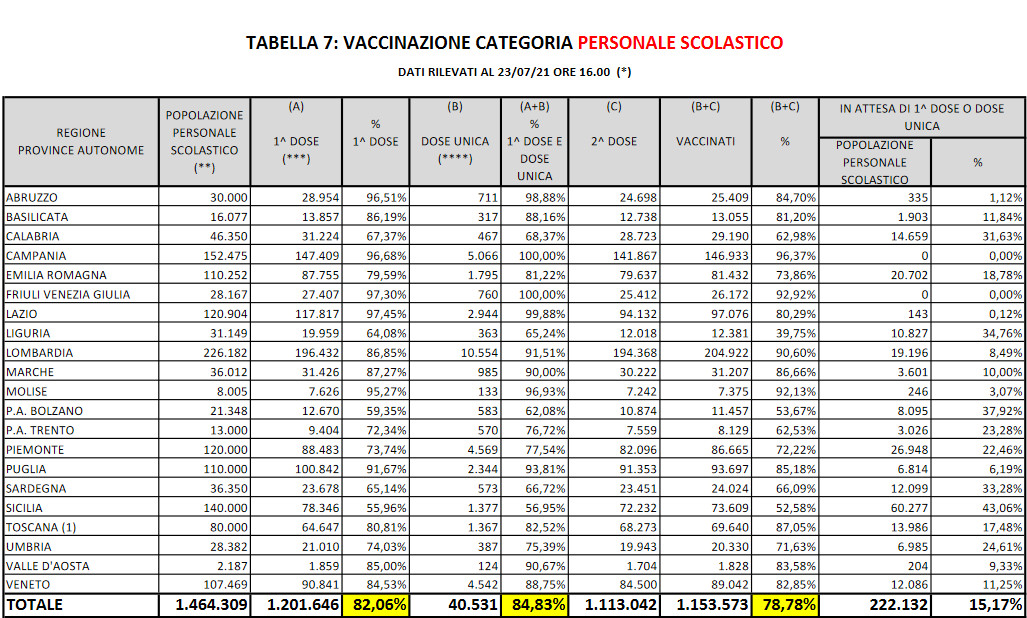 TABELLA 7: VACCINAZIONE CATEGORIA PERSONALE SCOLASTICO

DATI RILEVATI AL 23/07/21 ORE 16.00 (*)

| REGIONE PROVINCE AUTONOME | POPOLAZIONE PERSONALE SCOLASTICO (**) | (A) 1^ DOSE (***) | % 1^ DOSE | (B) DOSE UNICA (****) | (A+B) % 1^ DOSE E DOSE UNICA | (C) 2^ DOSE | (B+C) VACCINATI | (B+C) % | IN ATTESA DI 1^ DOSE O DOSE UNICA POPOLAZIONE PERSONALE SCOLASTICO | IN ATTESA DI 1^ DOSE O DOSE UNICA % |
|---|---|---|---|---|---|---|---|---|---|---|
| ABRUZZO | 30.000 | 28.954 | 96,51% | 711 | 98,88% | 24.698 | 25.409 | 84,70% | 335 | 1,12% |
| BASILICATA | 16.077 | 13.857 | 86,19% | 317 | 88,16% | 12.738 | 13.055 | 81,20% | 1.903 | 11,84% |
| CALABRIA | 46.350 | 31.224 | 67,37% | 467 | 68,37% | 28.723 | 29.190 | 62,98% | 14.659 | 31,63% |
| CAMPANIA | 152.475 | 147.409 | 96,68% | 5.066 | 100,00% | 141.867 | 146.933 | 96,37% | 0 | 0,00% |
| EMILIA ROMAGNA | 110.252 | 87.755 | 79,59% | 1.795 | 81,22% | 79.637 | 81.432 | 73,86% | 20.702 | 18,78% |
| FRIULI VENEZIA GIULIA | 28.167 | 27.407 | 97,30% | 760 | 100,00% | 25.412 | 26.172 | 92,92% | 0 | 0,00% |
| LAZIO | 120.904 | 117.817 | 97,45% | 2.944 | 99,88% | 94.132 | 97.076 | 80,29% | 143 | 0,12% |
| LIGURIA | 31.149 | 19.959 | 64,08% | 363 | 65,24% | 12.018 | 12.381 | 39,75% | 10.827 | 34,76% |
| LOMBARDIA | 226.182 | 196.432 | 86,85% | 10.554 | 91,51% | 194.368 | 204.922 | 90,60% | 19.196 | 8,49% |
| MARCHE | 36.012 | 31.426 | 87,27% | 985 | 90,00% | 30.222 | 31.207 | 86,66% | 3.601 | 10,00% |
| MOLISE | 8.005 | 7.626 | 95,27% | 133 | 96,93% | 7.242 | 7.375 | 92,13% | 246 | 3,07% |
| P.A. BOLZANO | 21.348 | 12.670 | 59,35% | 583 | 62,08% | 10.874 | 11.457 | 53,67% | 8.095 | 37,92% |
| P.A. TRENTO | 13.000 | 9.404 | 72,34% | 570 | 76,72% | 7.559 | 8.129 | 62,53% | 3.026 | 23,28% |
| PIEMONTE | 120.000 | 88.483 | 73,74% | 4.569 | 77,54% | 82.096 | 86.665 | 72,22% | 26.948 | 22,46% |
| PUGLIA | 110.000 | 100.842 | 91,67% | 2.344 | 93,81% | 91.353 | 93.697 | 85,18% | 6.814 | 6,19% |
| SARDEGNA | 36.350 | 23.678 | 65,14% | 573 | 66,72% | 23.451 | 24.024 | 66,09% | 12.099 | 33,28% |
| SICILIA | 140.000 | 78.346 | 55,96% | 1.377 | 56,95% | 72.232 | 73.609 | 52,58% | 60.277 | 43,06% |
| TOSCANA (1) | 80.000 | 64.647 | 80,81% | 1.367 | 82,52% | 68.273 | 69.640 | 87,05% | 13.986 | 17,48% |
| UMBRIA | 28.382 | 21.010 | 74,03% | 387 | 75,39% | 19.943 | 20.330 | 71,63% | 6.985 | 24,61% |
| VALLE D'AOSTA | 2.187 | 1.859 | 85,00% | 124 | 90,67% | 1.704 | 1.828 | 83,58% | 204 | 9,33% |
| VENETO | 107.469 | 90.841 | 84,53% | 4.542 | 88,75% | 84.500 | 89.042 | 82,85% | 12.086 | 11,25% |
| TOTALE | 1.464.309 | 1.201.646 | 82,06% | 40.531 | 84,83% | 1.113.042 | 1.153.573 | 78,78% | 222.132 | 15,17% |